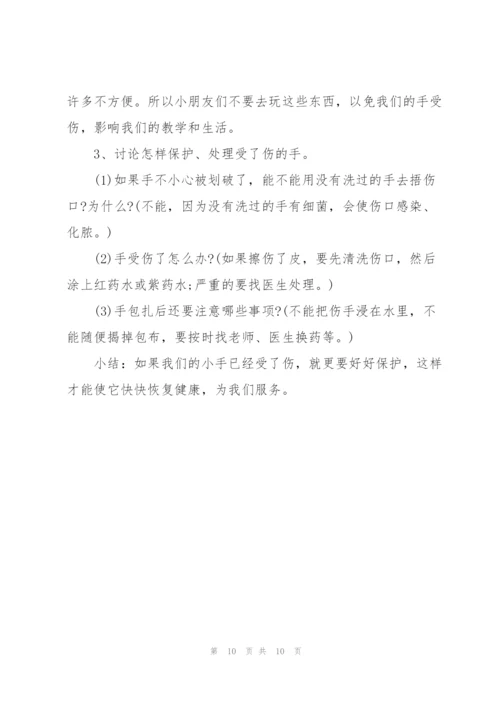 许多不方便。所以小朋友们不要去玩这些东西，以免我们的手受伤，影响我们的教学和生活。

3、讨论怎样保护、处理受了伤的手。

(1)如果手不小心被划破了，能不能用没有洗过的手去捂伤口?为什么?(不能，因为没有洗过的手有细菌，会使伤口感染、化脓。)

(2)手受伤了怎么办?(如果擦伤了皮，要先清洗伤口，然后涂上红药水或紫药水;严重的要找医生处理。)

(3)手包扎后还要注意哪些事项?(不能把伤手浸在水里，不能随便揭掉包布，要按时找老师、医生换药等。)

小结：如果我们的小手已经受了伤，就更要好好保护，这样才能使它快快恢复健康，为我们服务。

第 10 页 共 10 页